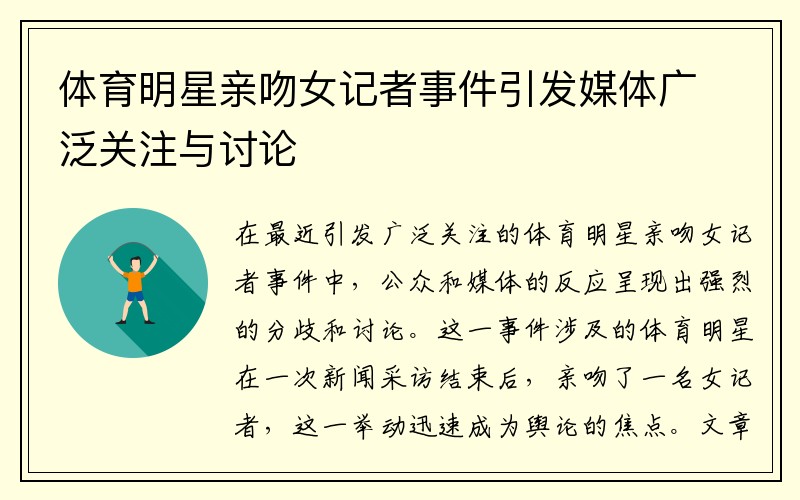 体育明星亲吻女记者事件引发媒体广泛关注与讨论

在最近引发广泛关注的体育明星亲吻女记者事件中，公众和媒体的反应呈现出强烈的分歧和讨论。这一事件涉及的体育明星在一次新闻采访结束后，亲吻了一名女记者，这一举动迅速成为舆论的焦点。文章